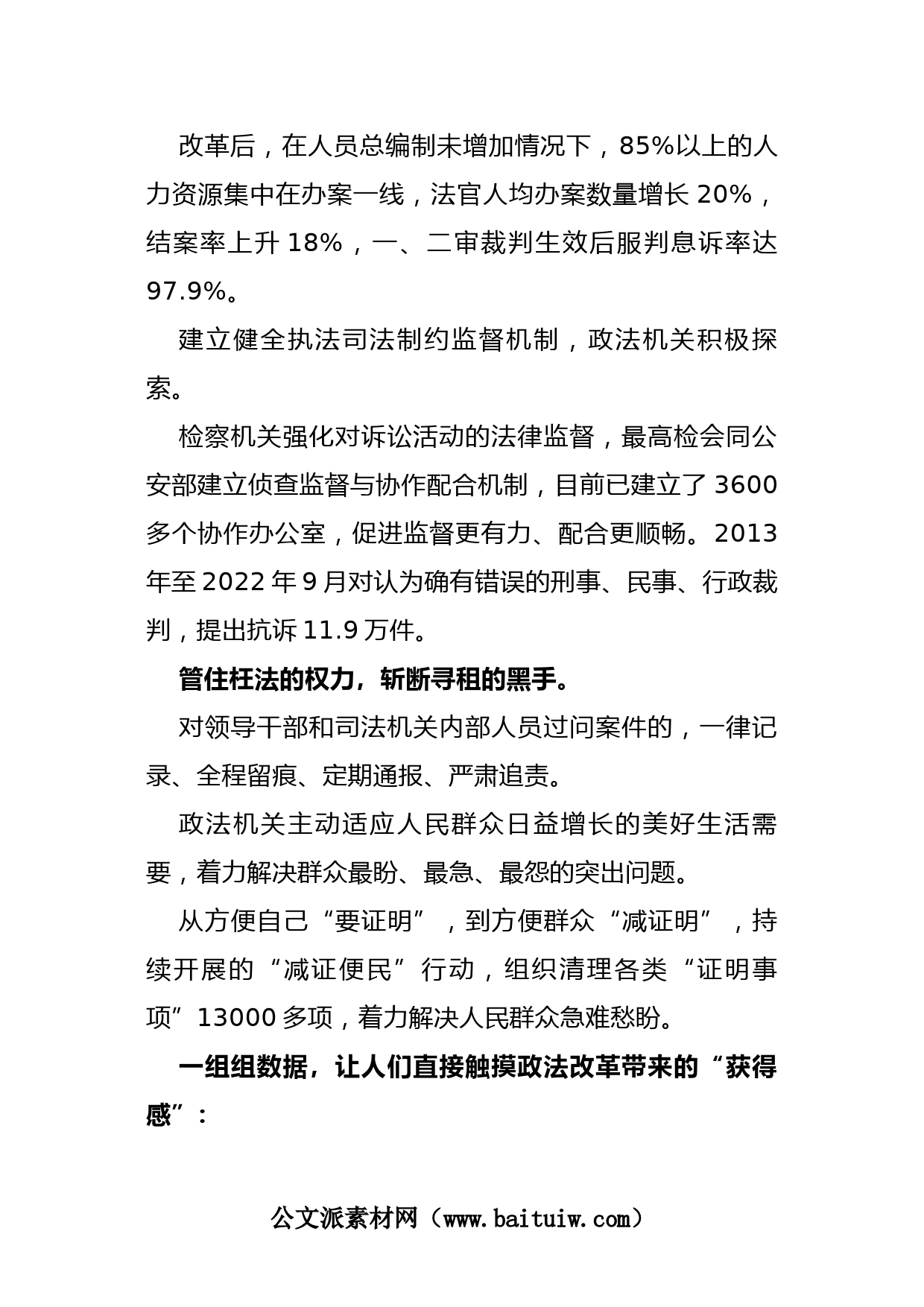 改革后，在人员总编制未增加情况下，85%以上的人力资源集中在办案一线，法官人均办案数量增长 20%，结案率上升 18%，一、二审裁判生效后服判息诉率达 97.9%。

建立健全执法司法制约监督机制，政法机关积极探索。

检察机关强化对诉讼活动的法律监督，最高检会同公安部建立侦查监督与协作配合机制，目前已建立了 3600 多个协作办公室，促进监督更有力、配合更顺畅。2013 年至 2022 年 9 月对认为确有错误的刑事、民事、行政裁判，提出抗诉 11.9 万件。

管住枉法的权力，斩断寻租的黑手。

对领导干部和司法机关内部人员过问案件的，一律记录、全程留痕、定期通报、严肃追责。

政法机关主动适应人民群众日益增长的美好生活需要，着力解决群众最盼、最急、最怨的突出问题。

从方便自己“要证明”，到方便群众“减证明”，持续开展的“减证便民”行动，组织清理各类“证明事项”13000 多项，着力解决人民群众急难愁盼。

一组组数据，让人们直接触摸政法改革带来的“获得感”：

公文派素材网（www.baituiw.com）